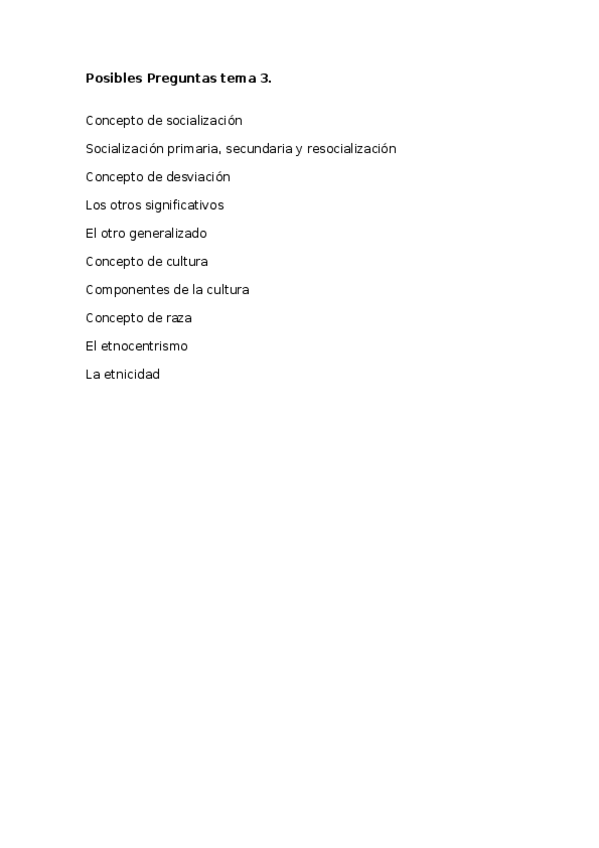 Posibles Preguntas tema 3.

Concepto de socialización

Socialización primaria, secundaria y resocialización

Concepto de desviación

Los otros significativos

El otro generalizado

Concepto de cultura

Componentes de la cultura

Concepto de raza

El etnocentrismo

La etnicidad